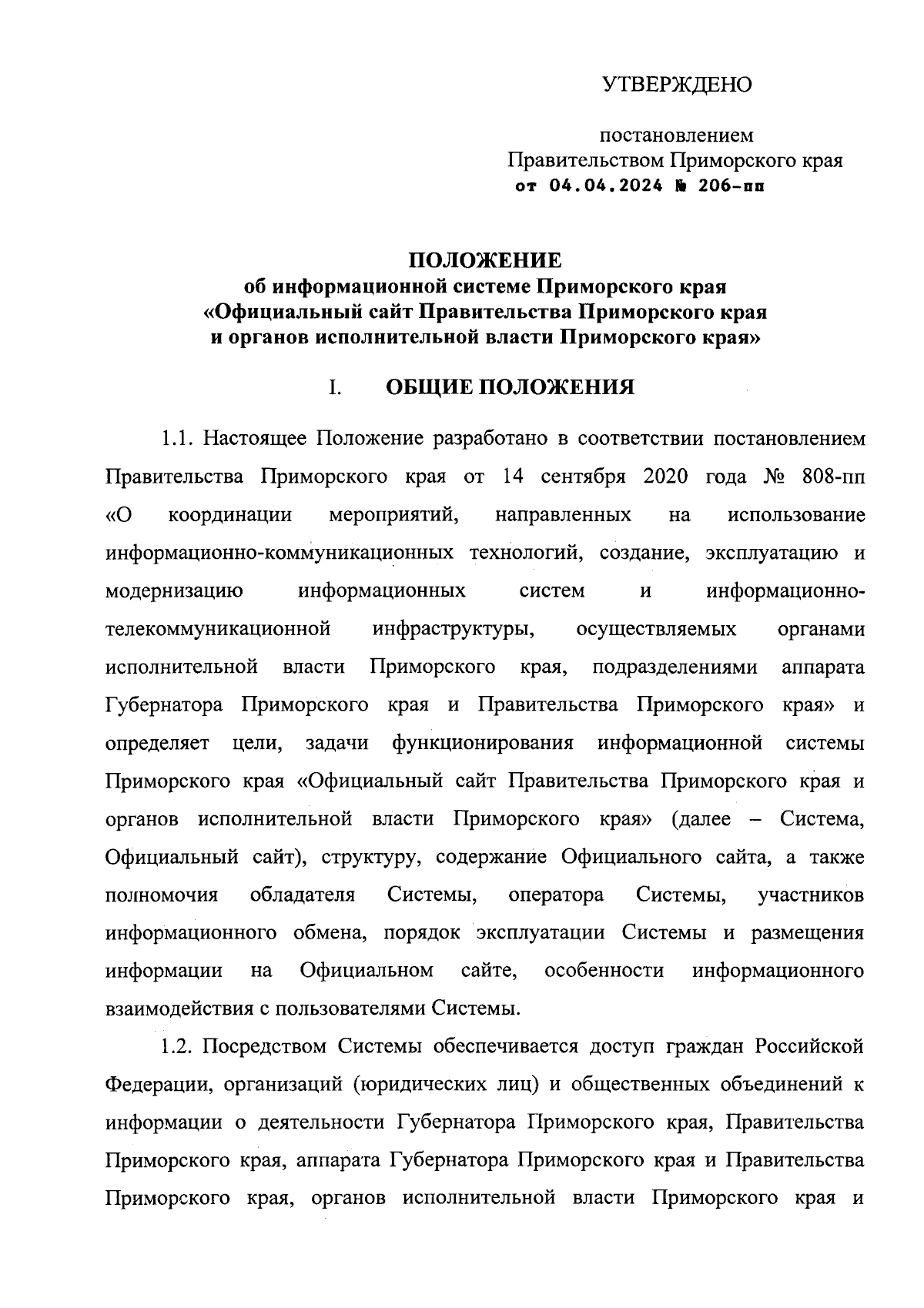 УТВЕРЖДЕНО

постановлением
Правительством Приморского края
от 04.04.2024 № 206-пп

ПОЛОЖЕНИЕ
об информационной системе Приморского края
«Официальный сайт Правительства Приморского края
и органов исполнительной власти Приморского края»

I. ОБЩИЕ ПОЛОЖЕНИЯ

1.1. Настоящее Положение разработано в соответствии постановлением Правительства Приморского края от 14 сентября 2020 года № 808-пп «О координации мероприятий, направленных на использование информационно-коммуникационных технологий, создание, эксплуатацию и модернизацию информационных систем и информационно-телекоммуникационной инфраструктуры, осуществляемых органами исполнительной власти Приморского края, подразделениями аппарата Губернатора Приморского края и Правительства Приморского края» и определяет цели, задачи функционирования информационной системы Приморского края «Официальный сайт Правительства Приморского края и органов исполнительной власти Приморского края» (далее – Система, Официальный сайт), структуру, содержание Официального сайта, а также полномочия обладателя Системы, оператора Системы, участников информационного обмена, порядок эксплуатации Системы и размещения информации на Официальном сайте, особенности информационного взаимодействия с пользователями Системы.

1.2. Посредством Системы обеспечивается доступ граждан Российской Федерации, организаций (юридических лиц) и общественных объединений к информации о деятельности Губернатора Приморского края, Правительства Приморского края, аппарата Губернатора Приморского края и Правительства Приморского края, органов исполнительной власти Приморского края и